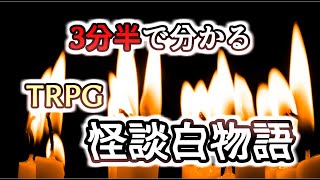 3分半で分かる

TRPG

怪談白物語